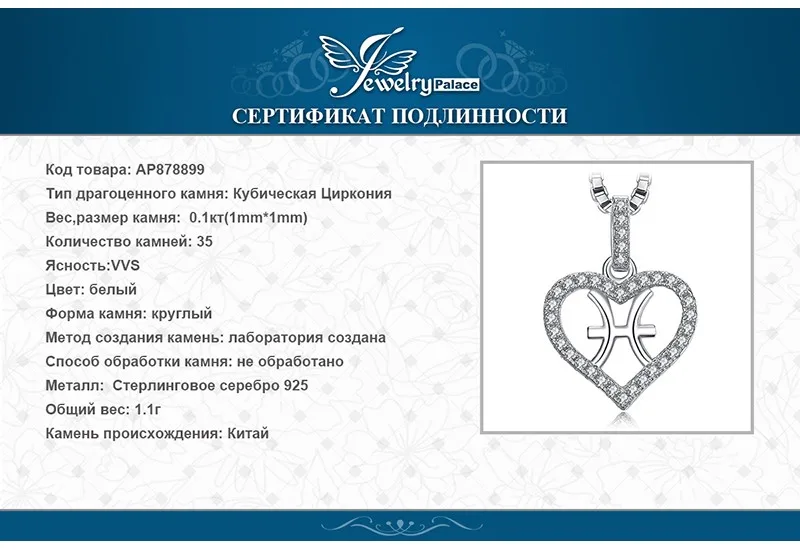 Jewelry Palace

СЕРТИФИКАТ ПОДЛИННОСТИ

Код товара: AP878899
Тип драгоценного камня: Кубическая Циркония
Вес,размер камня: 0.1кт(1mm*1mm)
Количество камней: 35
Ясность:VVS
Цвет: белый
Форма камня: круглый
Метод создания камень: лаборатория создана
Способ обработки камня: не обработано
Металл: Стерлинговое серебро 925
Общий вес: 1.1г
Камень происхождения: Китай